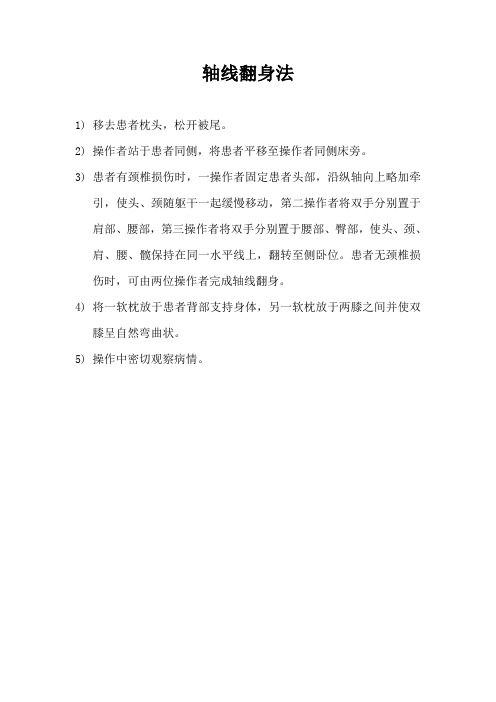 轴线翻身法

1) 移去患者枕头，松开被尾。

2) 操作者站于患者同侧，将患者平移至操作者同侧床旁。

3) 患者有颈椎损伤时，一操作者固定患者头部，沿纵轴向上略加牵引，使头、颈随躯干一起缓慢移动，第二操作者将双手分别置于肩部、腰部，第三操作者将双手分别置于腰部、臀部，使头、颈、肩、腰、髋保持在同一水平线上，翻转至侧卧位。患者无颈椎损伤时，可由两位操作者完成轴线翻身。

4) 将一软枕放于患者背部支持身体，另一软枕放于两膝之间并使双膝呈自然弯曲状。

5) 操作中密切观察病情。